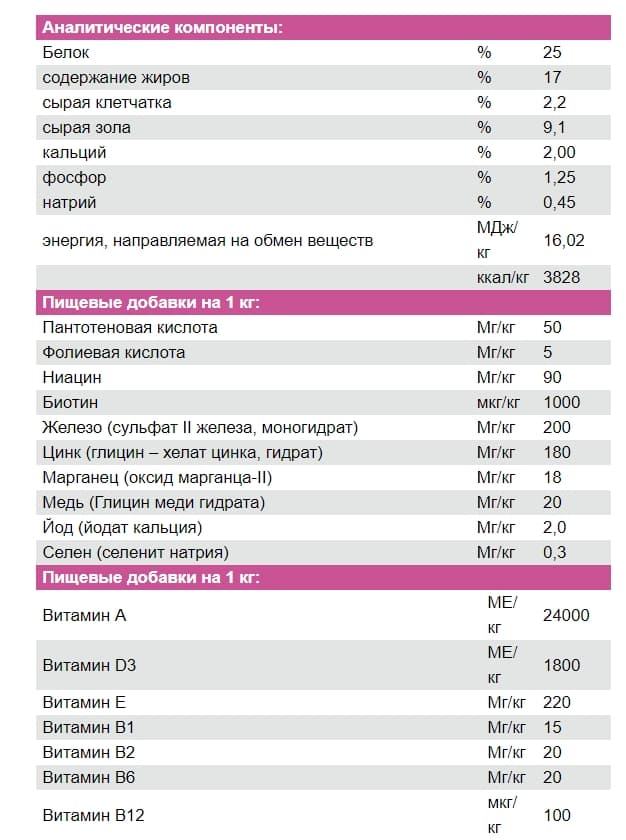 | Аналитические компоненты: | | |
|---|---|---|
| Белок | % | 25 |
| содержание жиров | % | 17 |
| сырая клетчатка | % | 2,2 |
| сырая зола | % | 9,1 |
| кальций | % | 2,00 |
| фосфор | % | 1,25 |
| натрий | % | 0,45 |
| энергия, направляемая на обмен веществ | МДж/кг | 16,02 |
| | ккал/кг | 3828 |
| **Пищевые добавки на 1 кг:** | | |
| Пантотеновая кислота | Мг/кг | 50 |
| Фолиевая кислота | Мг/кг | 5 |
| Ниацин | Мг/кг | 90 |
| Биотин | мкг/кг | 1000 |
| Железо (сульфат II железа, моногидрат) | Мг/кг | 200 |
| Цинк (глицин – хелат цинка, гидрат) | Мг/кг | 180 |
| Марганец (оксид марганца-II) | Мг/кг | 18 |
| Медь (Глицин меди гидрата) | Мг/кг | 20 |
| Йод (йодат кальция) | Мг/кг | 2,0 |
| Селен (селенит натрия) | Мг/кг | 0,3 |
| **Пищевые добавки на 1 кг:** | | |
| Витамин А | МЕ/кг | 24000 |
| Витамин D3 | МЕ/кг | 1800 |
| Витамин Е | Мг/кг | 220 |
| Витамин В1 | Мг/кг | 15 |
| Витамин В2 | Мг/кг | 20 |
| Витамин В6 | Мг/кг | 20 |
| Витамин В12 | мкг/кг | 100 |